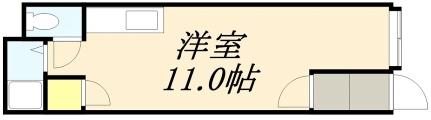 洋室
11.0帖